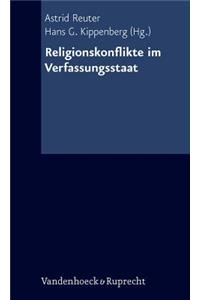 Astrid Reuter
Hans G. Kippenberg (Hg.)

Religionskonflikte im Verfassungsstaat

Vandenhoeck & Ruprecht